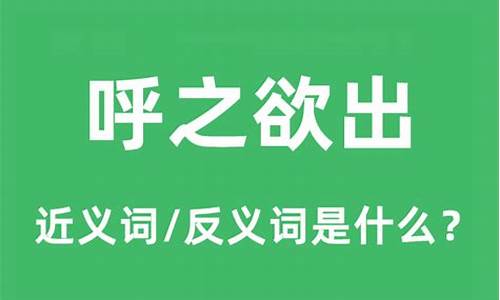 呼之欲出

近义词/反义词是什么？